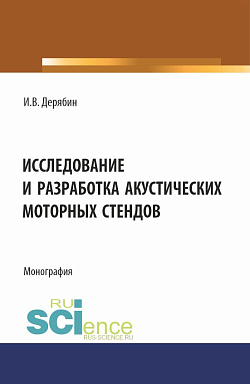 И.В. Дерябин

ИССЛЕДОВАНИЕ И РАЗРАБОТКА АКУСТИЧЕСКИХ МОТОРНЫХ СТЕНДОВ

Монография

RU SCIence
RUS-SCIENCE.RU